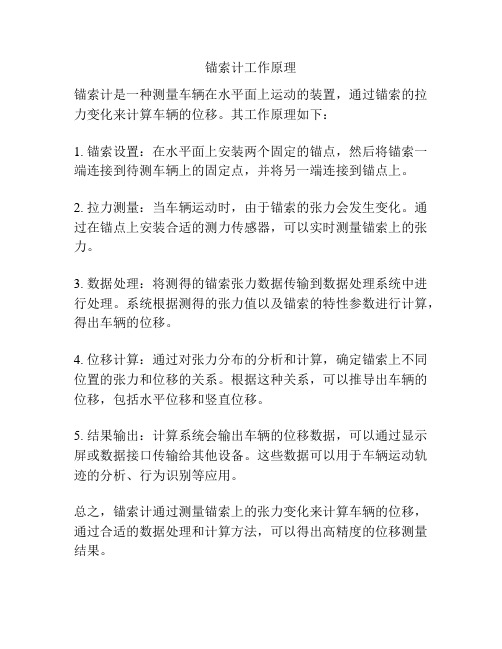 锚索计工作原理

锚索计是一种测量车辆在水平面上运动的装置，通过锚索的拉力变化来计算车辆的位移。其工作原理如下：

1. 锚索设置：在水平面上安装两个固定的锚点，然后将锚索一端连接到待测车辆上的固定点，并将另一端连接到锚点上。

2. 拉力测量：当车辆运动时，由于锚索的张力会发生变化。通过在锚点上安装合适的测力传感器，可以实时测量锚索上的张力。

3. 数据处理：将测得的锚索张力数据传输到数据处理系统中进行处理。系统根据测得的张力值以及锚索的特性参数进行计算，得出车辆的位移。

4. 位移计算：通过对张力分布的分析和计算，确定锚索上不同位置的张力和位移的关系。根据这种关系，可以推导出车辆的位移，包括水平位移和竖直位移。

5. 结果输出：计算系统会输出车辆的位移数据，可以通过显示屏或数据接口传输给其他设备。这些数据可以用于车辆运动轨迹的分析、行为识别等应用。

总之，锚索计通过测量锚索上的张力变化来计算车辆的位移，通过合适的数据处理和计算方法，可以得出高精度的位移测量结果。